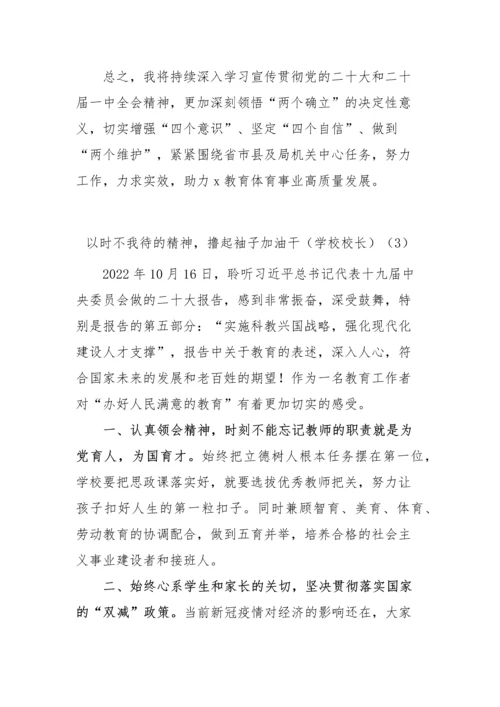 总之，我将持续深入学习宣传贯彻党的二十大和二十届一中全会精神，更加深刻领悟“两个确立”的决定性意义，切实增强“四个意识”、坚定“四个自信”、做到“两个维护”，紧紧围绕省市县及局机关中心任务，努力工作，力求实效，助力 x 教育体育事业高质量发展。

以时不我待的精神，撸起袖子加油干（学校校长）（3）

2022 年 10 月 16 日，聆听习近平总书记代表十九届中央委员会做的二十大报告，感到非常振奋，深受鼓舞，特别是报告的第五部分：“实施科教兴国战略，强化现代化建设人才支撑”，报告中关于教育的表述，深入人心，符合国家未来的发展和老百姓的期望！作为一名教育工作者对“办好人民满意的教育”有着更加切实的感受。

一、认真领会精神，时刻不能忘记教师的职责就是为党育人，为国育才。始终把立德树人根本任务摆在第一位，学校要把思政课落实好，就要选拔优秀教师把关，努力让孩子扣好人生的第一粒扣子。同时兼顾智育、美育、体育、劳动教育的协调配合，做到五育并举，培养合格的社会主义事业建设者和接班人。

二、始终心系学生和家长的关切，坚决贯彻落实国家的“双减”政策。当前新冠疫情对经济的影响还在，大家